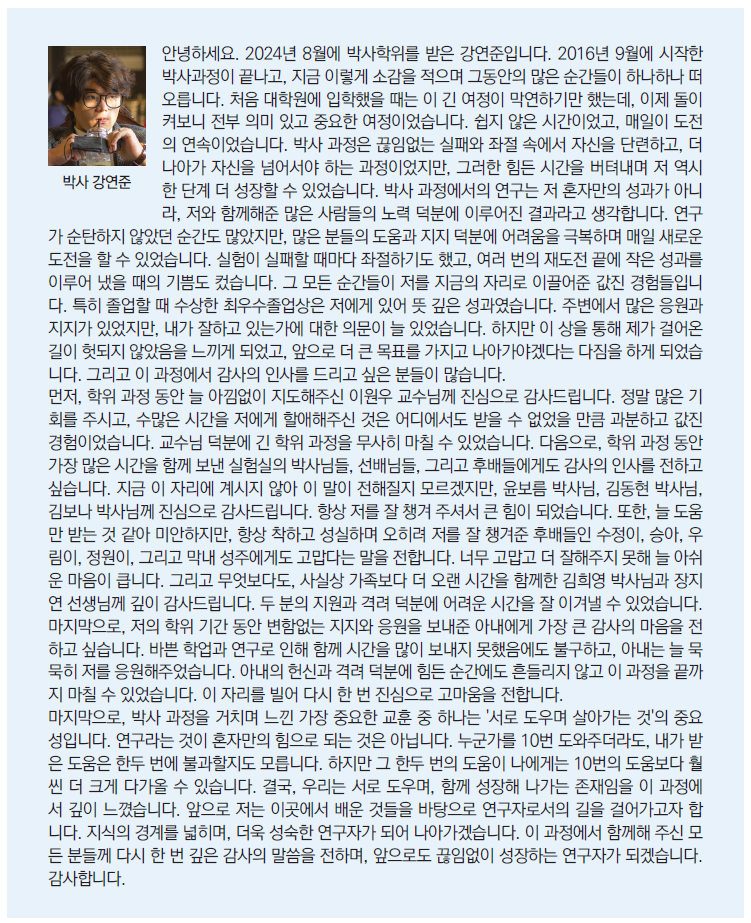 박사 강연준

안녕하세요. 2024년 8월에 박사학위를 받은 강연준입니다. 2016년 9월에 시작한 박사과정이 끝나고, 지금 이렇게 소감을 적으며 그동안의 많은 순간들이 하나하나 떠오릅니다. 처음 대학원에 입학했을 때는 이 긴 여정이 막연하기만 했는데, 이제 돌이켜보니 전부 의미 있고 중요한 여정이었습니다. 쉽지 않은 시간이었고, 매일이 도전의 연속이었습니다. 박사 과정은 끊임없는 실패와 좌절 속에서 자신을 단련하고, 더 나아가 자신을 넘어서야 하는 과정이었지만, 그러한 힘든 시간을 버텨내며 저 역시 한 단계 더 성장할 수 있었습니다. 박사 과정에서의 연구는 저 혼자만의 성과가 아니라, 저와 함께해준 많은 사람들의 노력 덕분에 이루어진 결과라고 생각합니다. 연구가 순탄하지 않았던 순간도 많았지만, 많은 분들의 도움과 지지 덕분에 어려움을 극복하며 매일 새로운 도전을 할 수 있었습니다. 실험이 실패할 때마다 좌절하기도 했고, 여러 번의 재도전 끝에 작은 성과를 이루어 냈을 때의 기쁨도 컸습니다. 그 모든 순간들이 저를 지금의 자리로 이끌어준 값진 경험들입니다. 특히 졸업할 때 수상한 최우수졸업상은 저에게 있어 뜻 깊은 성과였습니다. 주변에서 많은 응원과 지지가 있었지만, 내가 잘하고 있는가에 대한 의문이 늘 있었습니다. 하지만 이 상을 통해 제가 걸어온 길이 헛되지 않았음을 느끼게 되었고, 앞으로 더 큰 목표를 가지고 나아가야겠다는 다짐을 하게 되었습니다. 그리고 이 과정에서 감사의 인사를 드리고 싶은 분들이 많습니다.
먼저, 학위 과정 동안 늘 아낌없이 지도해주신 이원우 교수님께 진심으로 감사드립니다. 정말 많은 기회를 주시고, 수많은 시간을 저에게 할애해주신 것은 어디에서도 받을 수 없었을 만큼 과분하고 값진 경험이었습니다. 교수님 덕분에 긴 학위 과정을 무사히 마칠 수 있었습니다. 다음으로, 학위 과정 동안 가장 많은 시간을 함께 보낸 실험실의 박사님들, 선배님들, 그리고 후배들에게도 감사의 인사를 전하고 싶습니다. 지금 이 자리에 계시지 않아 이 말이 전해질지 모르겠지만, 윤보름 박사님, 김동현 박사님, 김보나 박사님께 진심으로 감사드립니다. 항상 저를 잘 챙겨 주셔서 큰 힘이 되었습니다. 또한, 늘 도움만 받는 것 같아 미안하지만, 항상 착하고 성실하며 오히려 저를 잘 챙겨준 후배들인 수정이, 승아, 우림이, 정원이, 그리고 막내 성주에게도 고맙다는 말을 전합니다. 너무 고맙고 더 잘해주지 못해 늘 아쉬운 마음이 큽니다. 그리고 무엇보다도, 사실상 가족보다 더 오랜 시간을 함께한 김희영 박사님과 장지연 선생님께 깊이 감사드립니다. 두 분의 지원과 격려 덕분에 어려운 시간을 잘 이겨낼 수 있었습니다.
마지막으로, 저의 학위 기간 동안 변함없는 지지와 응원을 보내준 아내에게 가장 큰 감사의 마음을 전하고 싶습니다. 바쁜 학업과 연구로 인해 함께 시간을 많이 보내지 못했음에도 불구하고, 아내는 늘 묵묵히 저를 응원해주었습니다. 아내의 헌신과 격려 덕분에 힘든 순간에도 흔들리지 않고 이 과정을 끝까지 마칠 수 있었습니다. 이 자리를 빌어 다시 한 번 진심으로 고마움을 전합니다.
마지막으로, 박사 과정을 거치며 느낀 가장 중요한 교훈 중 하나는 '서로 도우며 살아가는 것'의 중요성입니다. 연구라는 것이 혼자만의 힘으로 되는 것은 아닙니다. 누군가를 10번 도와주더라도, 내가 받은 도움은 한두 번에 불과할지도 모릅니다. 하지만 그 한두 번의 도움이 나에게는 10번의 도움보다 훨씬 더 크게 다가올 수 있습니다. 결국, 우리는 서로 도우며, 함께 성장해 나가는 존재임을 이 과정에서 깊이 느꼈습니다. 앞으로 저는 이곳에서 배운 것들을 바탕으로 연구자로서의 길을 걸어가고자 합니다. 지식의 경계를 넓히며, 더욱 성숙한 연구자가 되어 나아가겠습니다. 이 과정에서 함께해 주신 모든 분들께 다시 한 번 깊은 감사의 말씀을 전하며, 앞으로도 끊임없이 성장하는 연구자가 되겠습니다. 감사합니다.